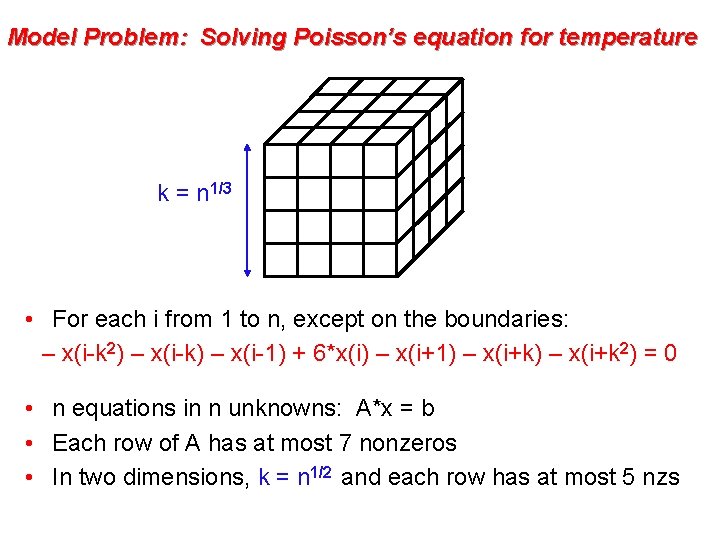 Model Problem: Solving Poisson's equation for temperature

$k = n^{1/3}$

• For each i from 1 to n, except on the boundaries:

$– x(i-k^2) – x(i-k) – x(i-1) + 6*x(i) – x(i+1) – x(i+k) – x(i+k^2) = 0$

• n equations in n unknowns: A*x = b
• Each row of A has at most 7 nonzeros
• In two dimensions, $k = n^{1/2}$ and each row has at most 5 nzs